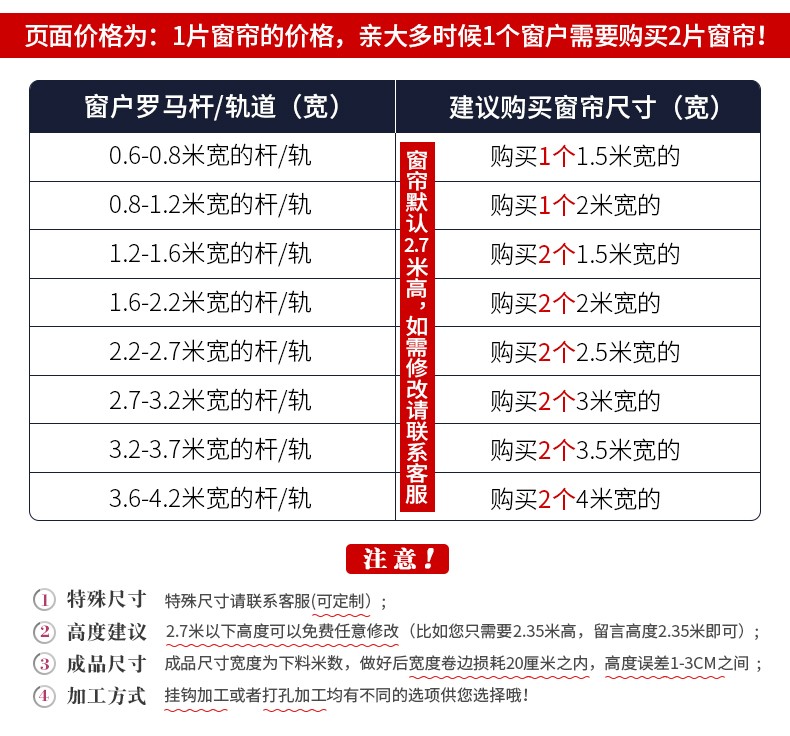 页面价格为：1片窗帘的价格，亲大多时候1个窗户需要购买2片窗帘！

| 窗户罗马杆/轨道（宽） | 建议购买窗帘尺寸（宽） |
|---|---|
| 0.6-0.8米宽的杆/轨 | 购买1个1.5米宽的 |
| 0.8-1.2米宽的杆/轨 | 购买1个2米宽的 |
| 1.2-1.6米宽的杆/轨 | 购买2个1.5米宽的 |
| 1.6-2.2米宽的杆/轨 | 购买2个2米宽的 |
| 2.2-2.7米宽的杆/轨 | 购买2个2.5米宽的 |
| 2.7-3.2米宽的杆/轨 | 购买2个3米宽的 |
| 3.2-3.7米宽的杆/轨 | 购买2个3.5米宽的 |
| 3.6-4.2米宽的杆/轨 | 购买2个4米宽的 |

窗帘默认2.7米高，如需修改请联系客服

注意！

① 特殊尺寸 特殊尺寸请联系客服(可定制)；
② 高度建议 2.7米以下高度可以免费任意修改（比如您只需要2.35米高，留言高度2.35米即可）；
③ 成品尺寸 成品尺寸宽度为下料米数，做好后宽度卷边损耗20厘米之内，高度误差1-3CM之间；
④ 加工方式 挂钩加工或者打孔加工均有不同的选项供您选择哦！